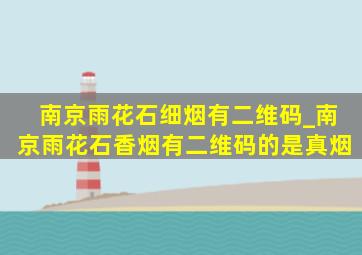 南京雨花石细烟有二维码_南京雨花石香烟有二维码的是真烟